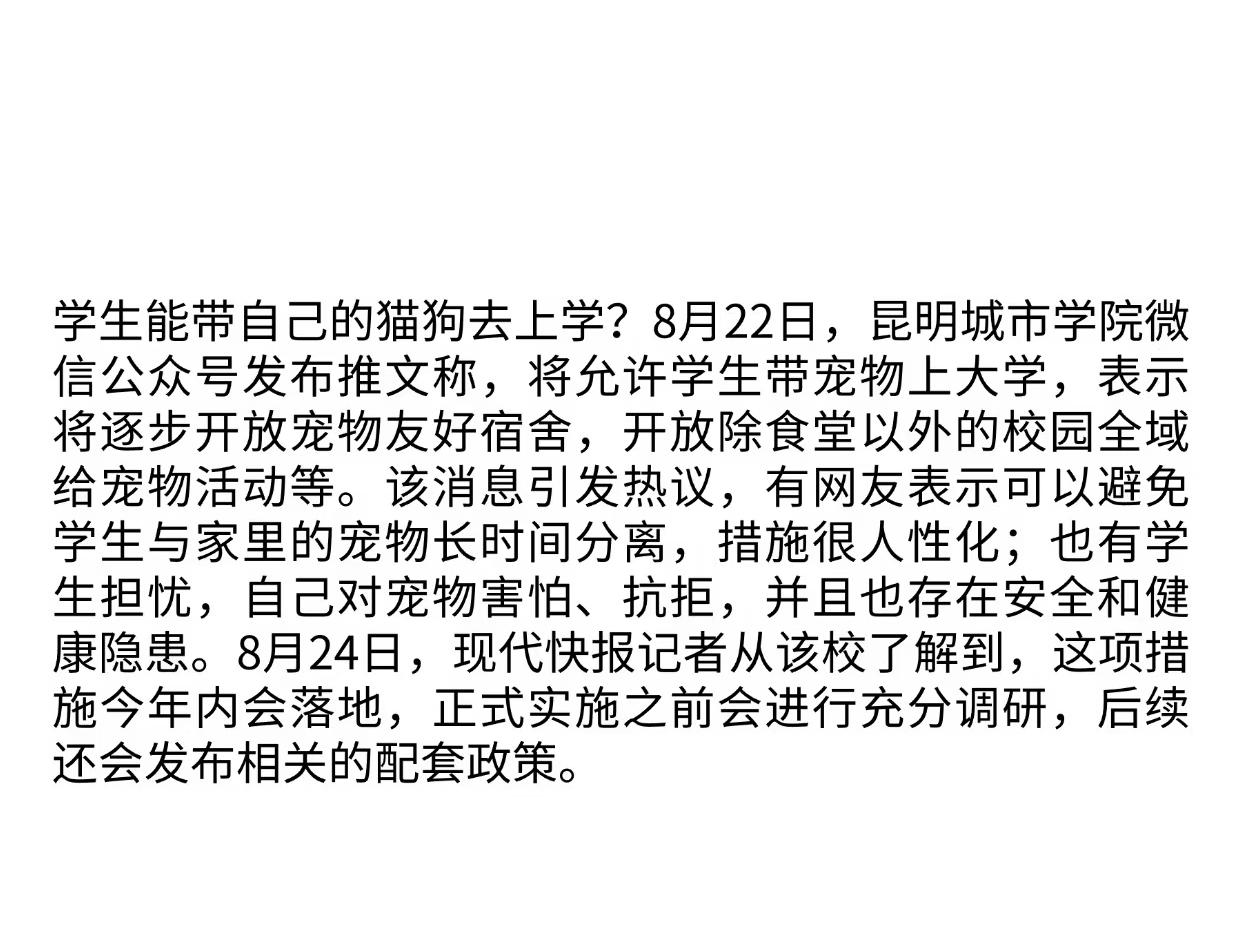 学生能带自己的猫狗去上学？8月22日，昆明城市学院微信公众号发布推文称，将允许学生带宠物上大学，表示将逐步开放宠物友好宿舍，开放除食堂以外的校园全域给宠物活动等。该消息引发热议，有网友表示可以避免学生与家里的宠物长时间分离，措施很人性化；也有学生担忧，自己对宠物害怕、抗拒，并且也存在安全和健康隐患。8月24日，现代快报记者从该校了解到，这项措施今年内会落地，正式实施之前会进行充分调研，后续还会发布相关的配套政策。